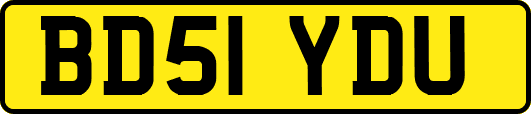 BD51 YDU